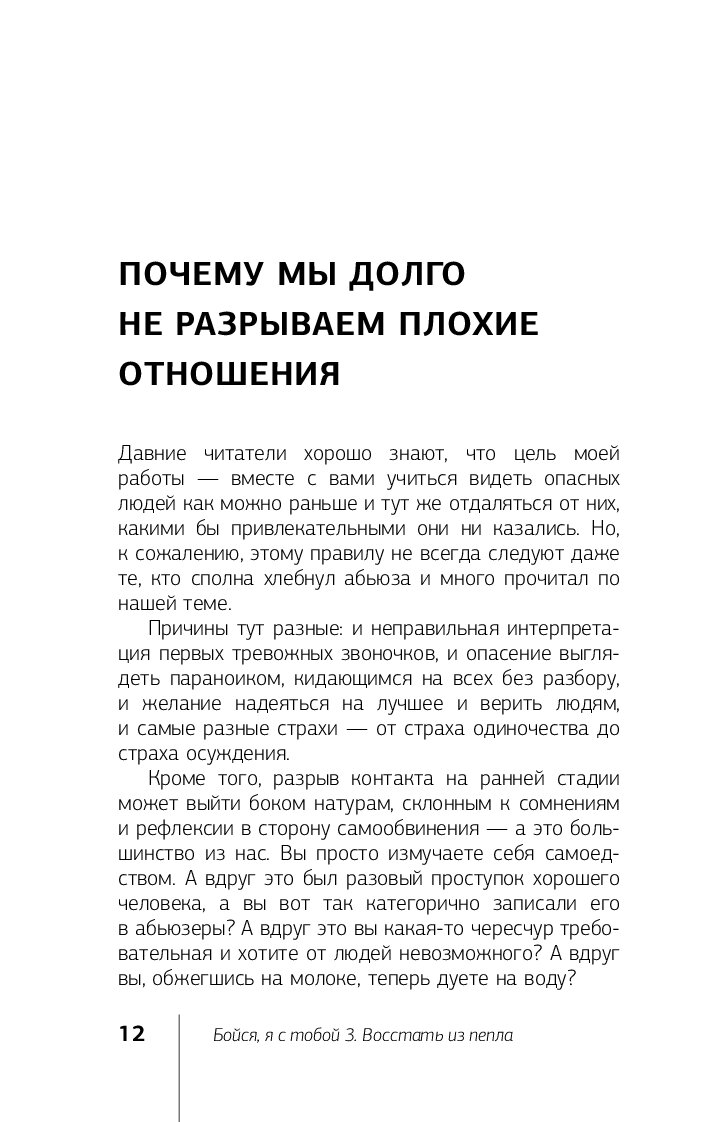 ПОЧЕМУ МЫ ДОЛГО НЕ РАЗРЫВАЕМ ПЛОХИЕ ОТНОШЕНИЯ

Давние читатели хорошо знают, что цель моей работы — вместе с вами учиться видеть опасных людей как можно раньше и тут же отдаляться от них, какими бы привлекательными они ни казались. Но, к сожалению, этому правилу не всегда следуют даже те, кто сполна хлебнул абьюза и много прочитал по нашей теме.

Причины тут разные: и неправильная интерпретация первых тревожных звоночков, и опасение выглядеть параноиком, кидающимся на всех без разбору, и желание надеяться на лучшее и верить людям, и самые разные страхи — от страха одиночества до страха осуждения.

Кроме того, разрыв контакта на ранней стадии может выйти боком натурам, склонным к сомнениям и рефлексии в сторону самообвинения — а это большинство из нас. Вы просто измучаете себя самоедством. А вдруг это был разовый проступок хорошего человека, а вы вот так категорично записали его в абьюзеры? А вдруг это вы какая-то чересчур требовательная и хотите от людей невозможного? А вдруг вы, обжегшись на молоке, теперь дуете на воду?

12 Бойся, я с тобой 3. Восстать из пепла